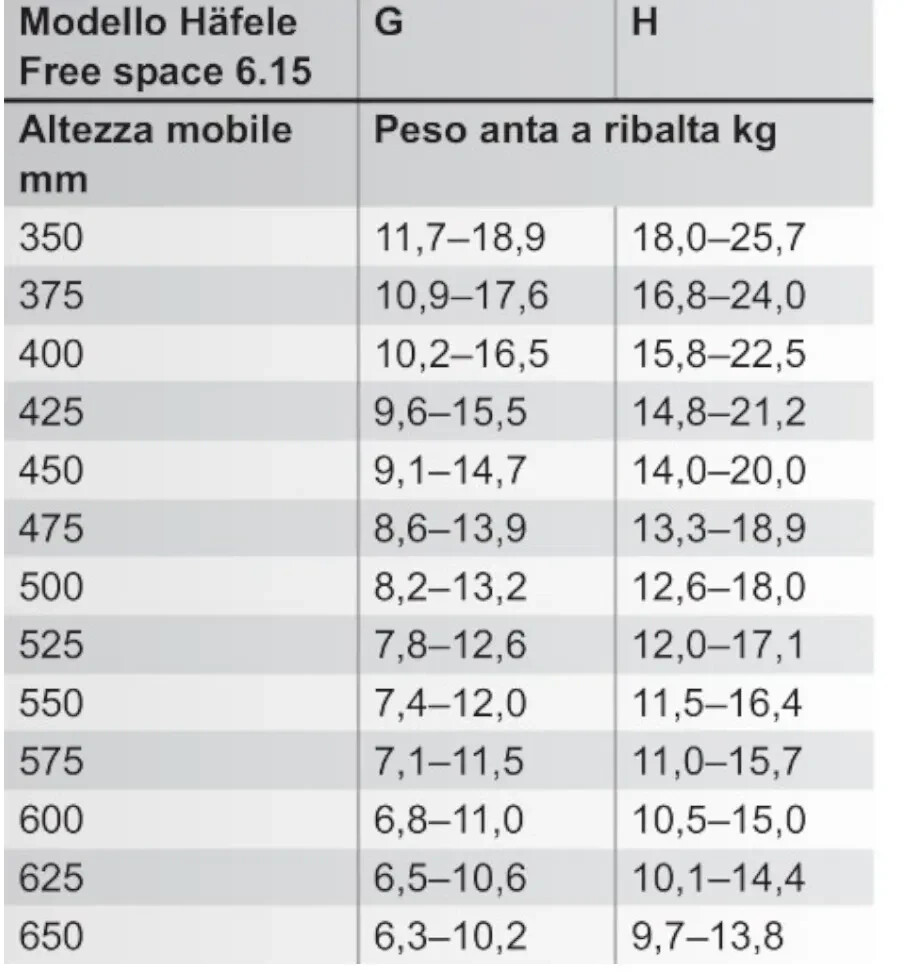 | Modello Häfele Free space 6.15 | G | H |
|---|---|---|
| Altezza mobile mm | Peso anta a ribalta kg | |
| 350 | 11,7–18,9 | 18,0–25,7 |
| 375 | 10,9–17,6 | 16,8–24,0 |
| 400 | 10,2–16,5 | 15,8–22,5 |
| 425 | 9,6–15,5 | 14,8–21,2 |
| 450 | 9,1–14,7 | 14,0–20,0 |
| 475 | 8,6–13,9 | 13,3–18,9 |
| 500 | 8,2–13,2 | 12,6–18,0 |
| 525 | 7,8–12,6 | 12,0–17,1 |
| 550 | 7,4–12,0 | 11,5–16,4 |
| 575 | 7,1–11,5 | 11,0–15,7 |
| 600 | 6,8–11,0 | 10,5–15,0 |
| 625 | 6,5–10,6 | 10,1–14,4 |
| 650 | 6,3–10,2 | 9,7–13,8 |